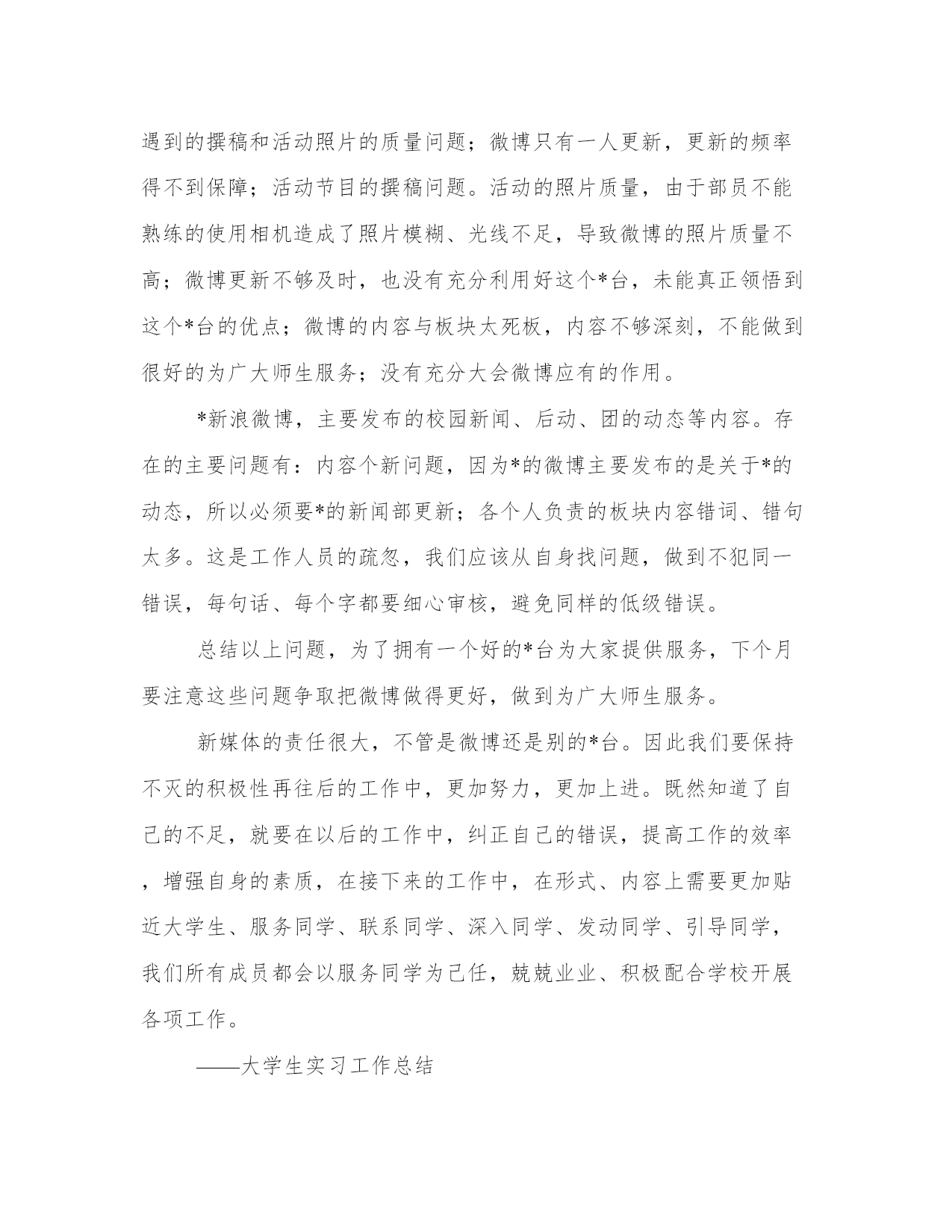 遇到的撰稿和活动照片的质量问题；微博只有一人更新，更新的频率得不到保障；活动节目的撰稿问题。活动的照片质量，由于部员不能熟练的使用相机造成了照片模糊、光线不足，导致微博的照片质量不高；微博更新不够及时，也没有充分利用好这个*台，未能真正领悟到这个*台的优点；微博的内容与板块太死板，内容不够深刻，不能做到很好的为广大师生服务；没有充分大会微博应有的作用。

*新浪微博，主要发布的校园新闻、后动、团的动态等内容。存在的主要问题有：内容个新问题，因为*的微博主要发布的是关于*的动态，所以必须要*的新闻部更新；各个人负责的板块内容错词、错句太多。这是工作人员的疏忽，我们应该从自身找问题，做到不犯同一错误，每句话、每个字都要细心审核，避免同样的低级错误。

总结以上问题，为了拥有一个好的*台为大家提供服务，下个月要注意这些问题争取把微博做得更好，做到为广大师生服务。

新媒体的责任很大，不管是微博还是别的*台。因此我们要保持不灭的积极性再往后的工作中，更加努力，更加上进。既然知道了自己的不足，就要在以后的工作中，纠正自己的错误，提高工作的效率，增强自身的素质，在接下来的工作中，在形式、内容上需要更加贴近大学生、服务同学、联系同学、深入同学、发动同学、引导同学，我们所有成员都会以服务同学为己任，兢兢业业、积极配合学校开展各项工作。

——大学生实习工作总结